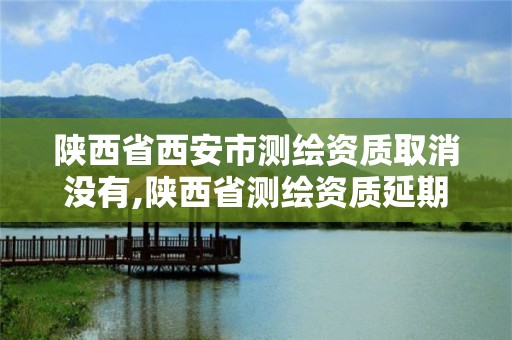 陕西省西安市测绘资质取消没有,陕西省测绘资质延期